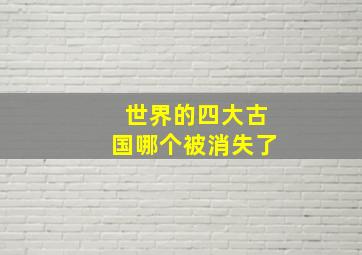 世界的四大古国哪个被消失了